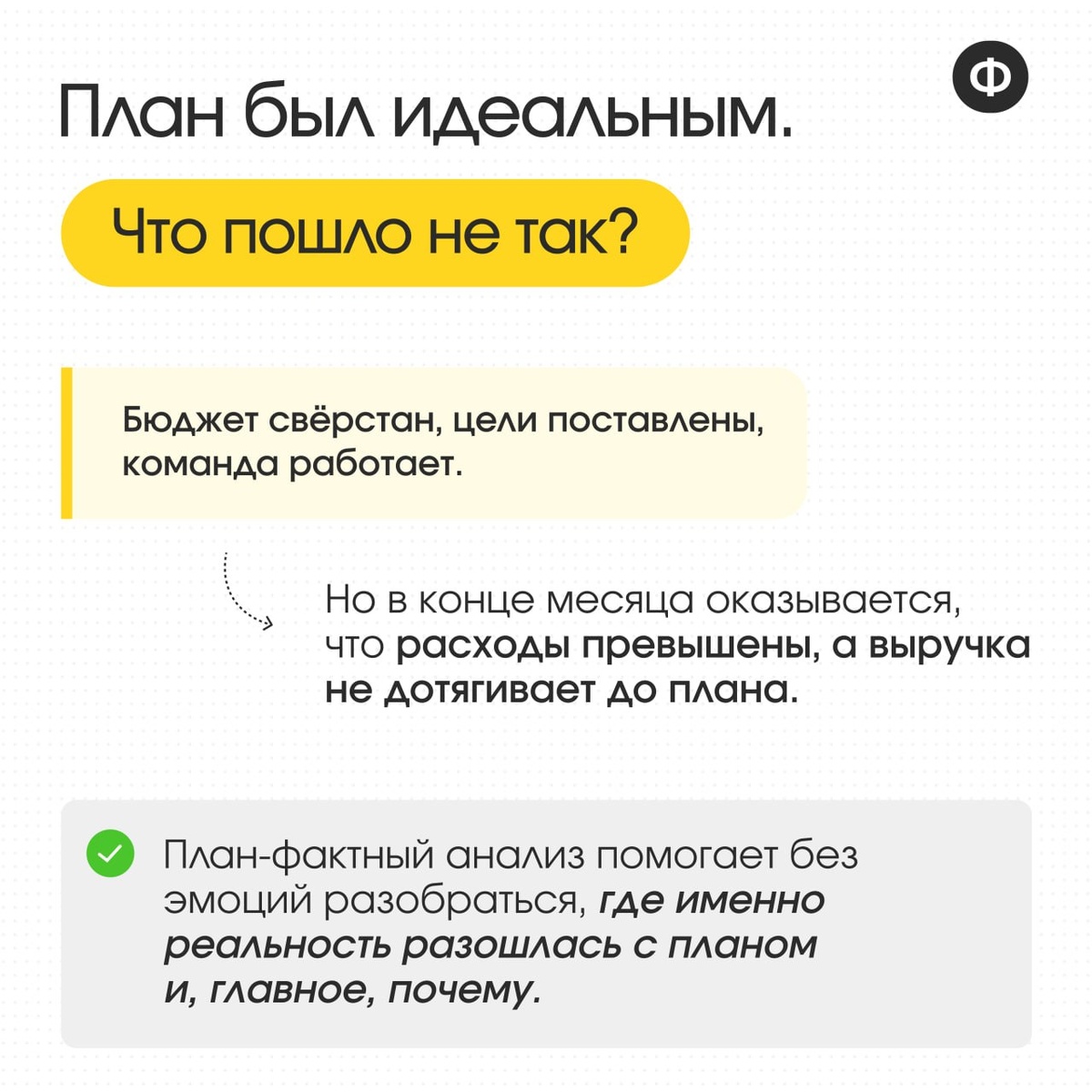 Ф

План был идеальным.

Что пошло не так?

Бюджет свёрстан, цели поставлены, команда работает.

Но в конце месяца оказывается, что расходы превышены, а выручка не дотягивает до плана.

План-фактный анализ помогает без эмоций разобраться, где именно реальность разошлась с планом и, главное, почему.